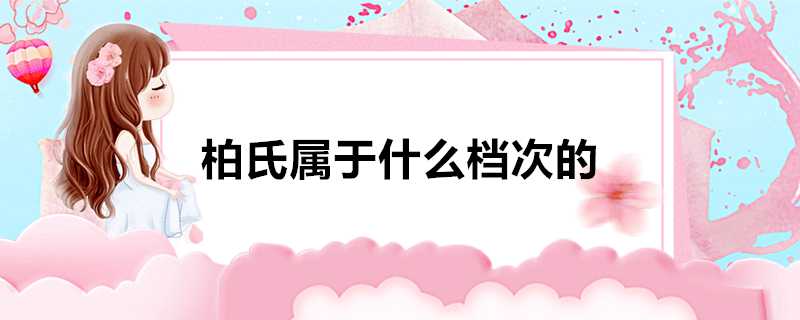 柏氏属于什么档次的